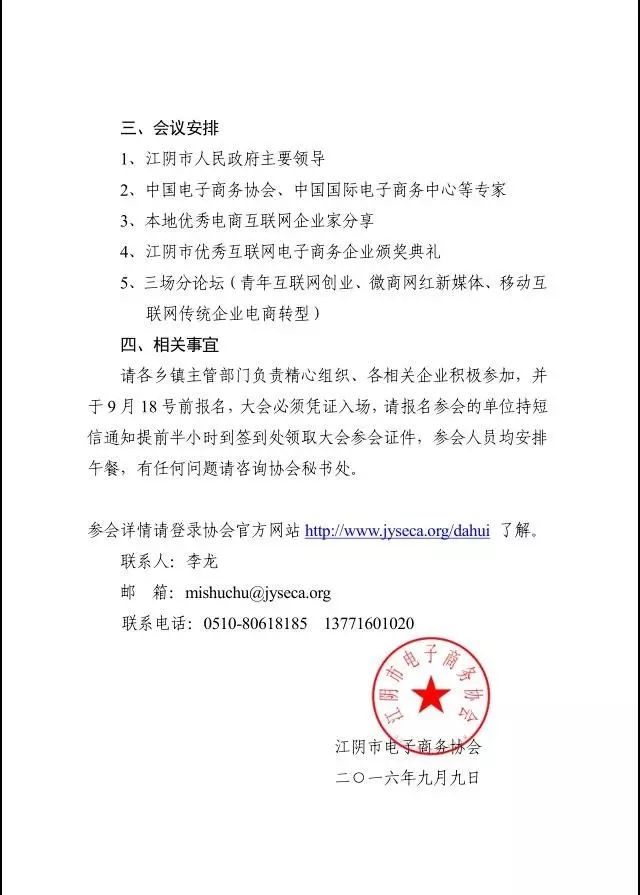 三、会议安排

1、江阴市人民政府主要领导

2、中国电子商务协会、中国国际电子商务中心等专家

3、本地优秀电商互联网企业家分享

4、江阴市优秀互联网电子商务企业颁奖典礼

5、三场分论坛（青年互联网创业、微商网红新媒体、移动互联网传统企业电商转型）

四、相关事宜

请各乡镇主管部门负责精心组织、各相关企业积极参加，并于9月18号前报名，大会必须凭证入场，请报名参会的单位持短信通知提前半小时到签到处领取大会参会证件，参会人员均安排午餐，有任何问题请咨询协会秘书处。

参会详情请登录协会官方网站 http://www.jyseca.org/dahui 了解。

联系人：李龙

邮 箱：mishuchu@jyseca.org

联系电话：0510-80618185 13771601020

江阴市电子商务协会

江阴市电子商务协会

二〇一六年九月九日